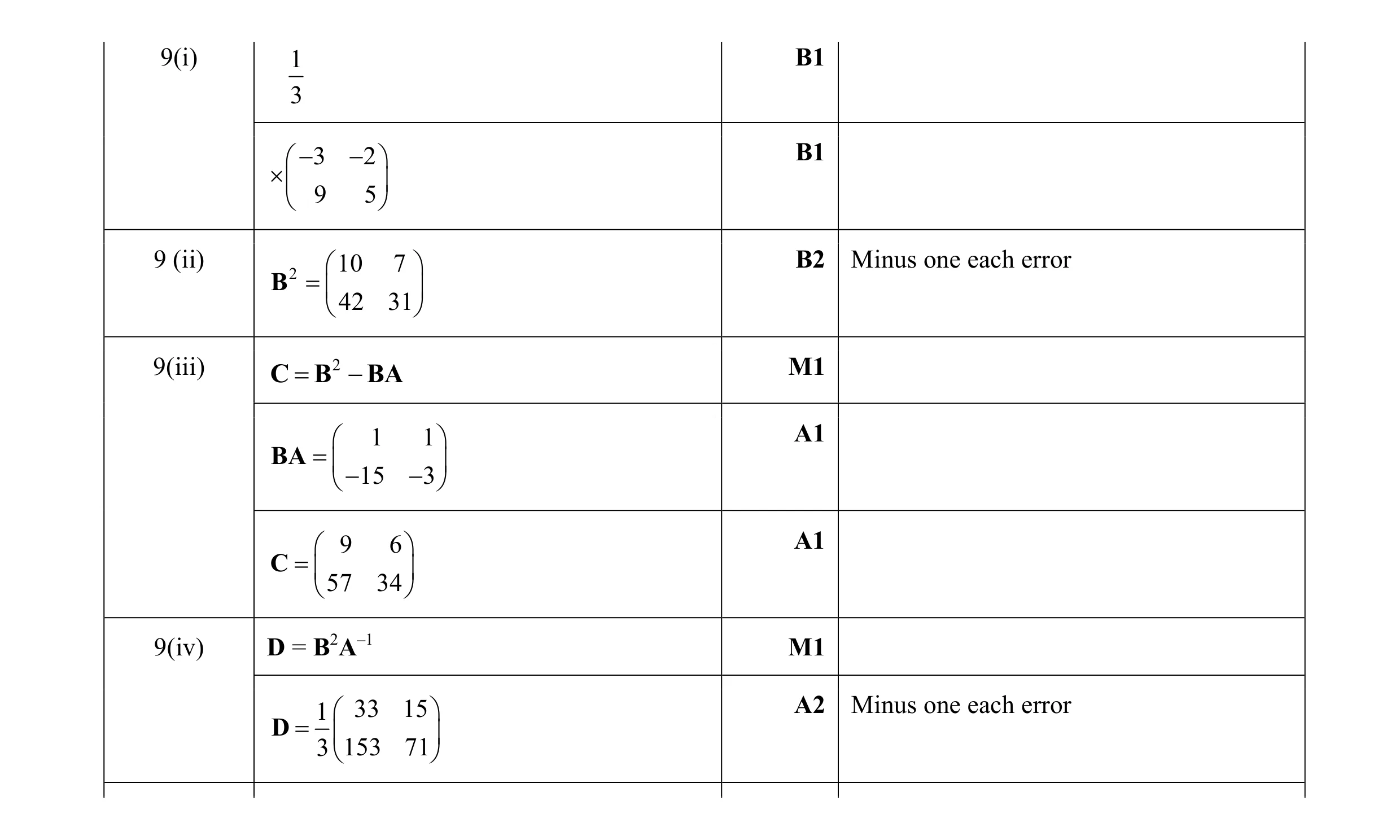 | | | | |
|---|---|---|---|
| 9(i) | $\frac{1}{3}$ | **B1** | |
| | $\times\begin{pmatrix} -3 & -2 \\ 9 & 5 \end{pmatrix}$ | **B1** | |
| 9 (ii) | $\mathbf{B}^2 = \begin{pmatrix} 10 & 7 \\ 42 & 31 \end{pmatrix}$ | **B2** | Minus one each error |
| 9(iii) | $\mathbf{C} = \mathbf{B}^2 - \mathbf{BA}$ | **M1** | |
| | $\mathbf{BA} = \begin{pmatrix} 1 & 1 \\ -15 & -3 \end{pmatrix}$ | **A1** | |
| | $\mathbf{C} = \begin{pmatrix} 9 & 6 \\ 57 & 34 \end{pmatrix}$ | **A1** | |
| 9(iv) | $\mathbf{D} = \mathbf{B}^2\mathbf{A}^{-1}$ | **M1** | |
| | $\mathbf{D} = \frac{1}{3}\begin{pmatrix} 33 & 15 \\ 153 & 71 \end{pmatrix}$ | **A2** | Minus one each error |